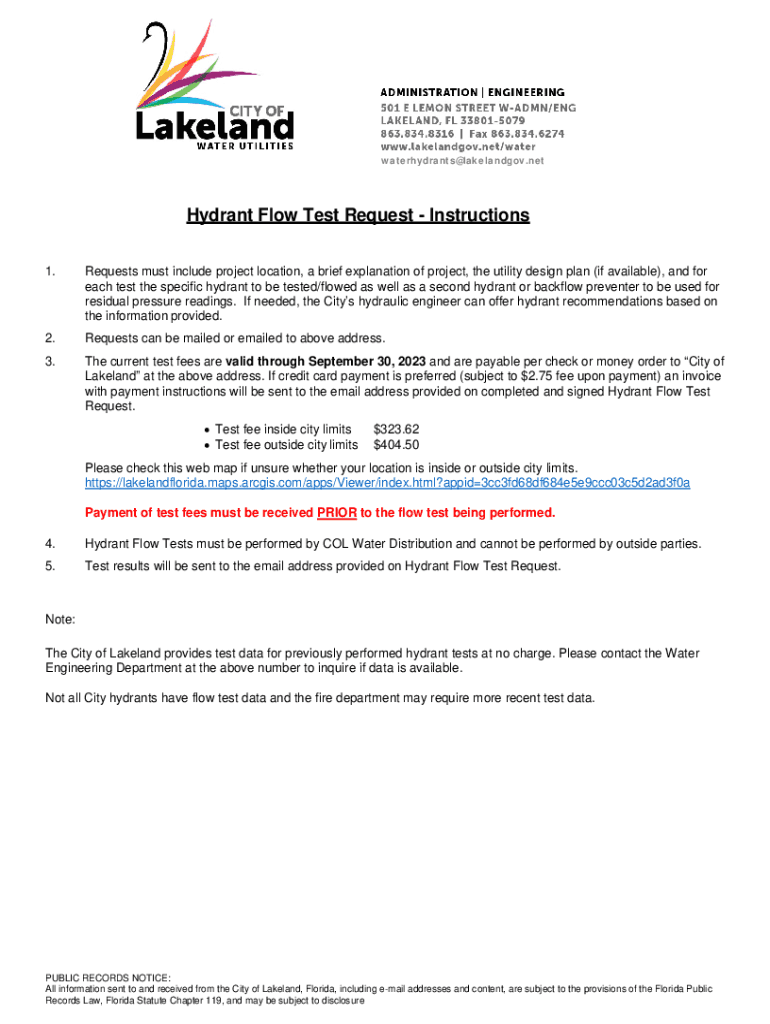 CITY OF
Lakeland
WATER UTILITIES

ADMINISTRATION | ENGINEERING
501 E LEMON STREET W-ADMN/ENG
LAKELAND, FL 33801-5079
863.834.8316 | Fax 863.834.6274
www.lakelandgov.net/water
waterhydrants@lakelandgov.net

Hydrant Flow Test Request - Instructions

1. Requests must include project location, a brief explanation of project, the utility design plan (if available), and for each test the specific hydrant to be tested/flowed as well as a second hydrant or backflow preventer to be used for residual pressure readings. If needed, the City's hydraulic engineer can offer hydrant recommendations based on the information provided.

2. Requests can be mailed or emailed to above address.

3. The current test fees are valid through September 30, 2023 and are payable per check or money order to "City of Lakeland" at the above address. If credit card payment is preferred (subject to $2.75 fee upon payment) an invoice with payment instructions will be sent to the email address provided on completed and signed Hydrant Flow Test Request.

• Test fee inside city limits $323.62
• Test fee outside city limits $404.50

Please check this web map if unsure whether your location is inside or outside city limits.
https://lakelandflorida.maps.arcgis.com/apps/Viewer/index.html?appid=3cc3fd68df684e5e9ccc03c5d2ad3f0a

Payment of test fees must be received PRIOR to the flow test being performed.

4. Hydrant Flow Tests must be performed by COL Water Distribution and cannot be performed by outside parties.

5. Test results will be sent to the email address provided on Hydrant Flow Test Request.

Note:

The City of Lakeland provides test data for previously performed hydrant tests at no charge. Please contact the Water Engineering Department at the above number to inquire if data is available.

Not all City hydrants have flow test data and the fire department may require more recent test data.

PUBLIC RECORDS NOTICE:
All information sent to and received from the City of Lakeland, Florida, including e-mail addresses and content, are subject to the provisions of the Florida Public Records Law, Florida Statute Chapter 119, and may be subject to disclosure